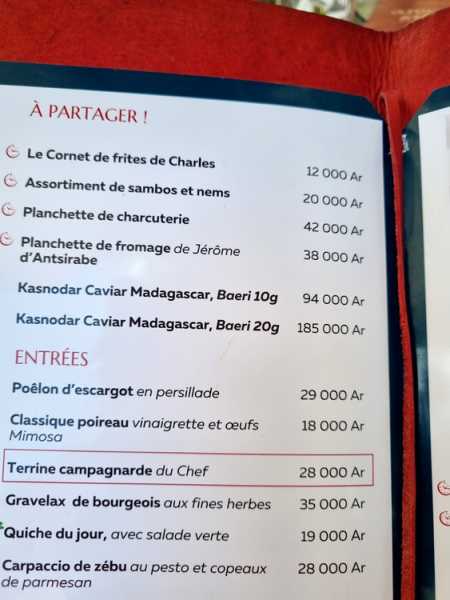 À PARTAGER !

Le Cornet de frites de Charles 12 000 Ar

Assortiment de sambos et nems 20 000 Ar

Planchette de charcuterie 42 000 Ar

Planchette de fromage de Jérôme d'Antsirabe 38 000 Ar

Kasnodar Caviar Madagascar, Baeri 10g 94 000 Ar

Kasnodar Caviar Madagascar, Baeri 20g 185 000 Ar

ENTRÉES

Poêlon d'escargot en persillade 29 000 Ar

Classique poireau vinaigrette et œufs Mimosa 18 000 Ar

Terrine campagnarde du Chef 28 000 Ar

Gravelax de bourgeois aux fines herbes 35 000 Ar

Quiche du jour, avec salade verte 19 000 Ar

Carpaccio de zébu au pesto et copeaux de parmesan 28 000 Ar